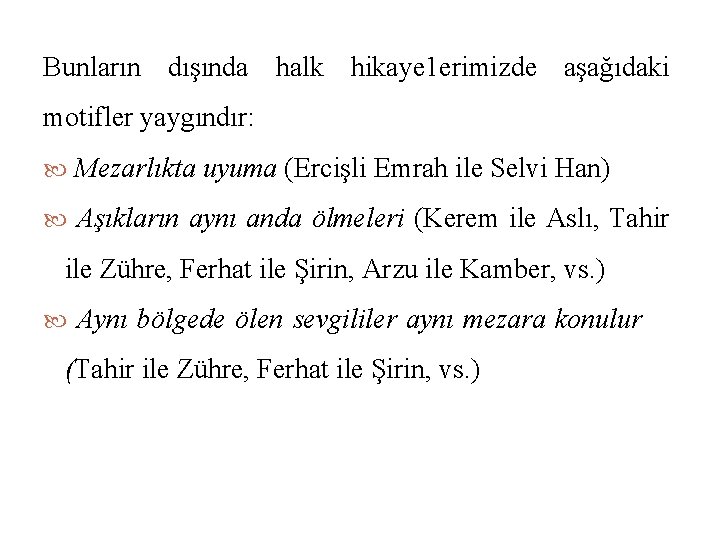 Bunların dışında halk hikaye1erimizde aşağıdaki motifler yaygındır:

Mezarlıkta uyuma (Ercişli Emrah ile Selvi Han)

Aşıkların aynı anda ölmeleri (Kerem ile Aslı, Tahir ile Zühre, Ferhat ile Şirin, Arzu ile Kamber, vs.)

Aynı bölgede ölen sevgililer aynı mezara konulur (Tahir ile Zühre, Ferhat ile Şirin, vs.)